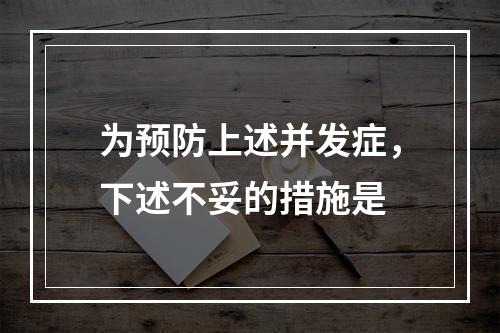 为预防上述并发症，下述不妥的措施是